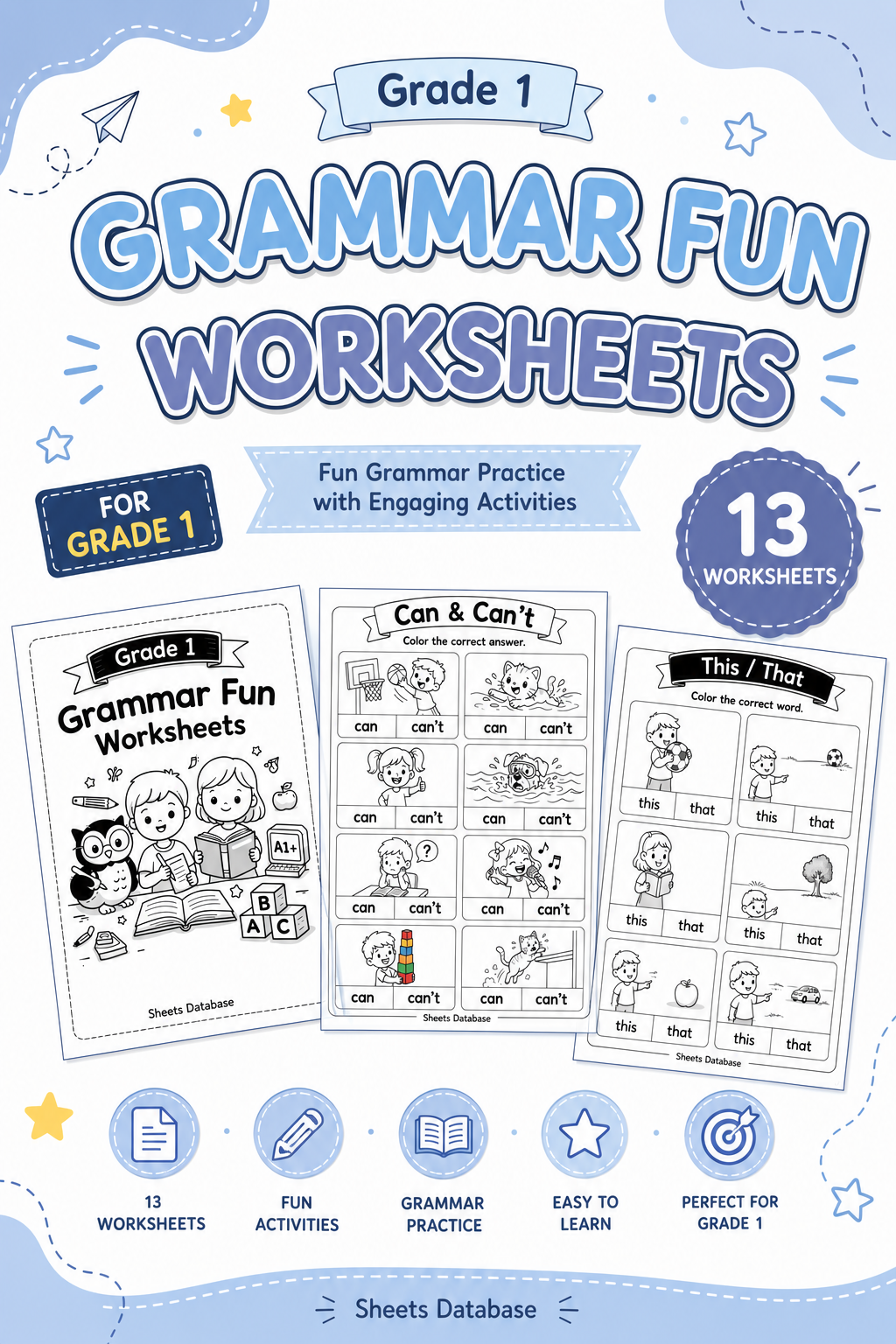 Grade 1

GRAMMAR FUN WORKSHEETS

FOR GRADE 1

Fun Grammar Practice with Engaging Activities

13 WORKSHEETS

Grade 1
Grammar Fun Worksheets

A1+

B
A C

Sheets Database

Can & Can't
Color the correct answer.

can can't
can can't
can can't
can can't
can can't
can can't
can can't
can can't

Sheets Database

This / That
Color the correct word.

this that
this that
this that
this that
this that
this that

Sheets Database

13 WORKSHEETS

FUN ACTIVITIES

GRAMMAR PRACTICE

EASY TO LEARN

PERFECT FOR GRADE 1

Sheets Database